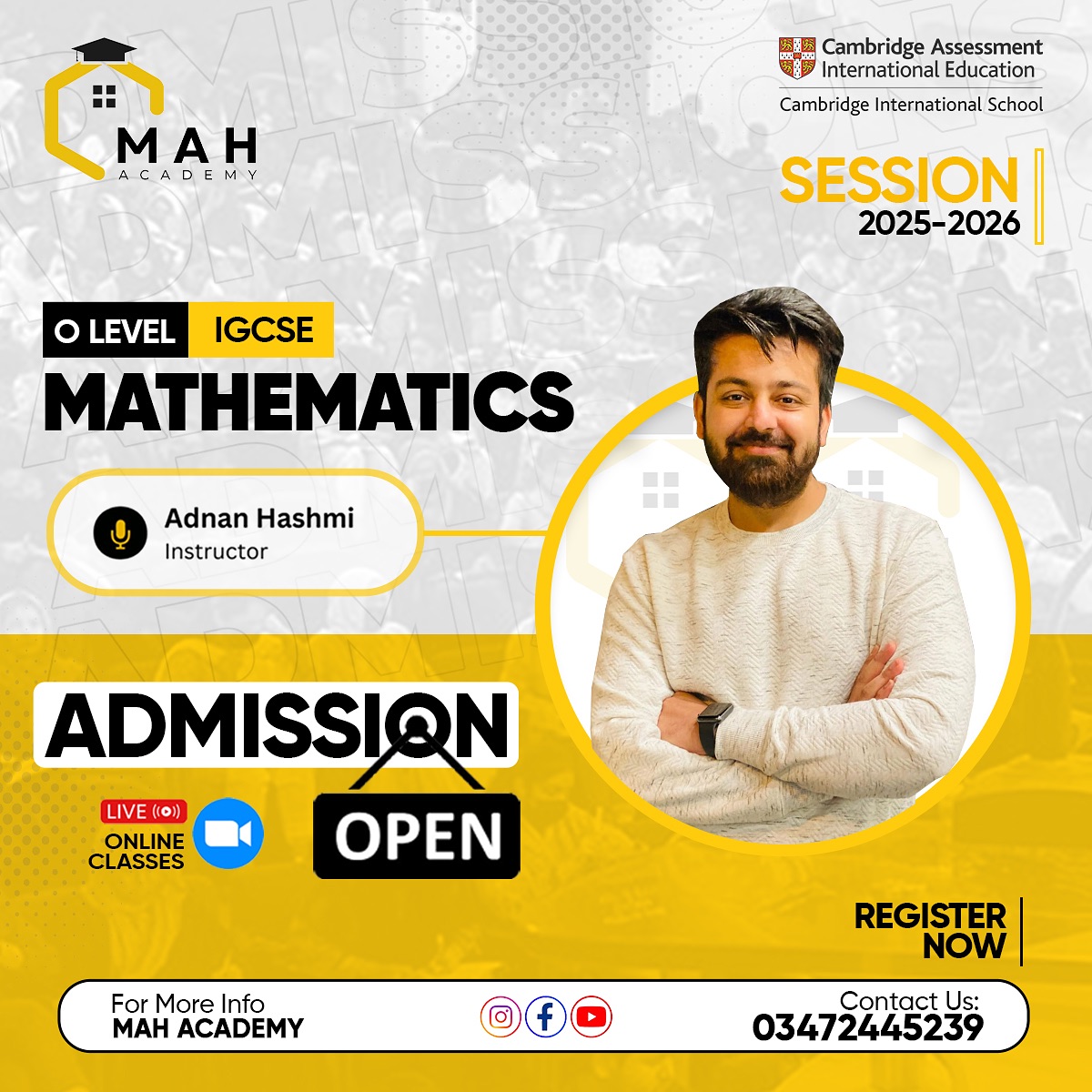 MAH
ACADEMY

Cambridge Assessment
International Education
Cambridge International School

SESSION
2025-2026

O LEVEL IGCSE
MATHEMATICS

Adnan Hashmi
Instructor

ADMISSION
OPEN

LIVE
ONLINE
CLASSES

REGISTER
NOW

For More Info
MAH ACADEMY

Contact Us:
03472445239

ADMISSIONS